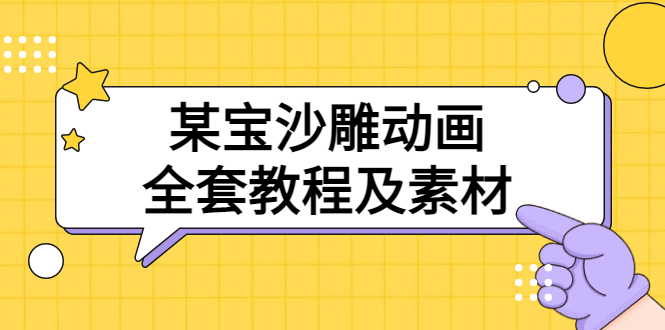 某宝沙雕动画
全套教程及素材